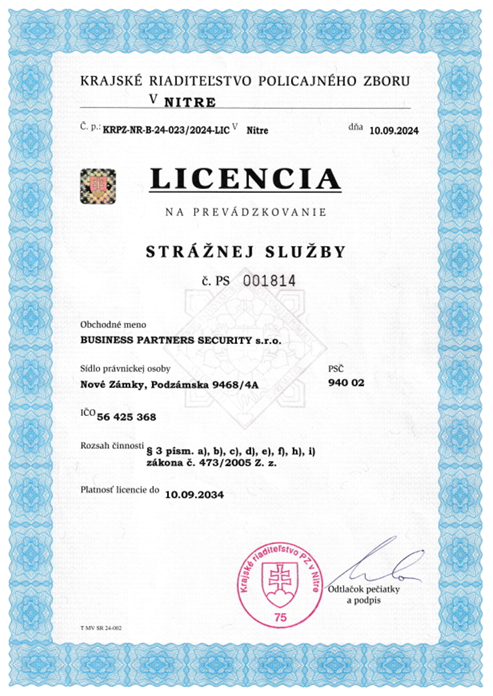 KRAJSKÉ RIADITEĽSTVO POLICAJNÉHO ZBORU

V NITRE

Č. p.: KRPZ-NR-B-24-023/2024-LIC V Nitre dňa 10.09.2024

LICENCIA

NA PREVÁDZKOVANIE

STRÁŽNEJ SLUŽBY

č. PS 001814

Obchodné meno
BUSINESS PARTNERS SECURITY s.r.o.

Sídlo právnickej osoby
Nové Zámky, Podzámska 9468/4A

PSČ
940 02

IČO 56 425 368

Rozsah činnosti § 3 písm. a), b), c), d), e), f), h), i) zákona č. 473/2005 Z. z.

Platnosť licencie do 10.09.2034

Krajské riaditeľstvo PZ v Nitre
75

Odtlačok pečiatky a podpis

T MV SR 24-002